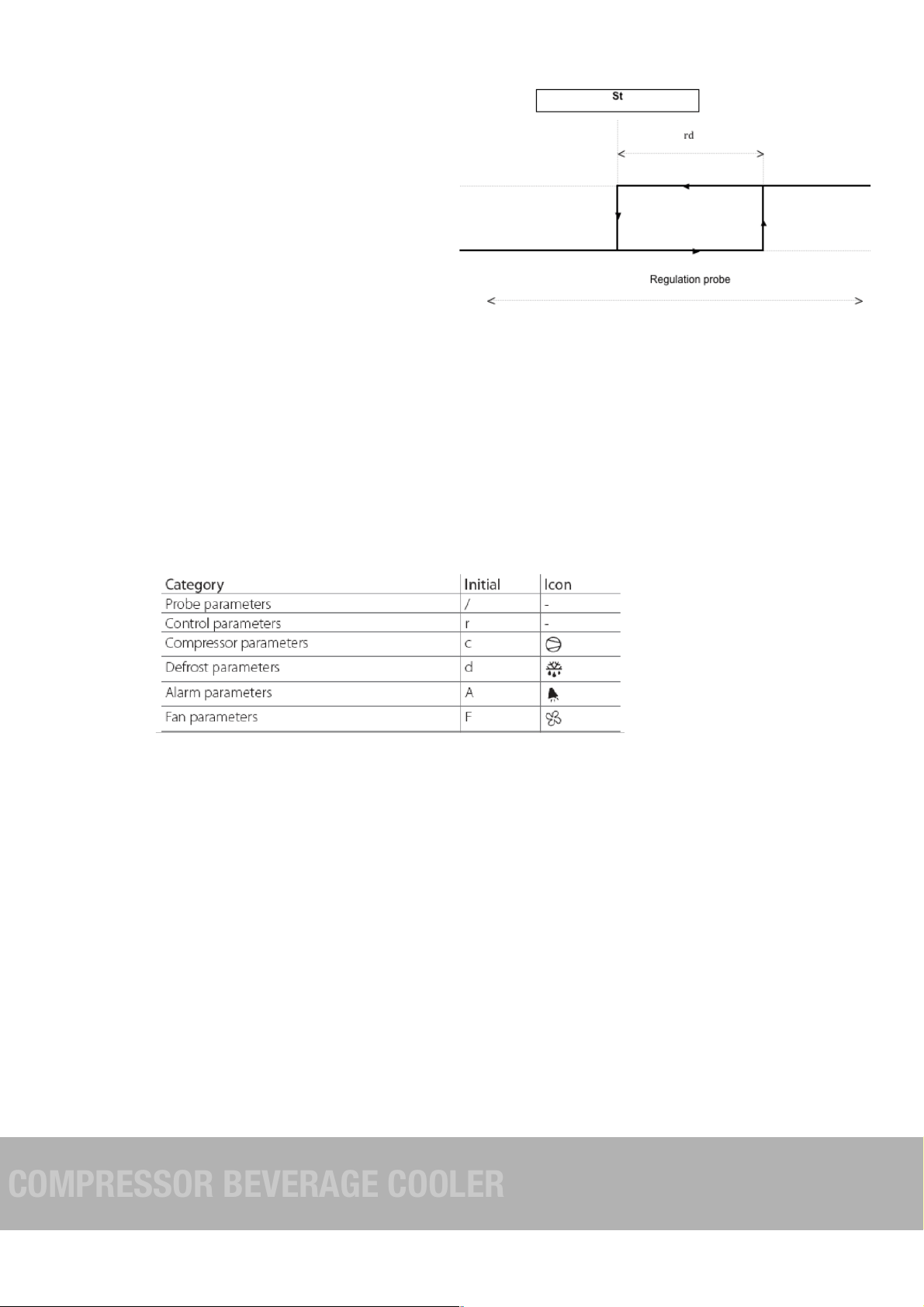 St

rd

Regulation probe

| Category | Initial | Icon |
|---|---|---|
| Probe parameters | / | - |
| Control parameters | r | - |
| Compressor parameters | c | |
| Defrost parameters | d | |
| Alarm parameters | A | |
| Fan parameters | F | |

COMPRESSOR BEVERAGE COOLER